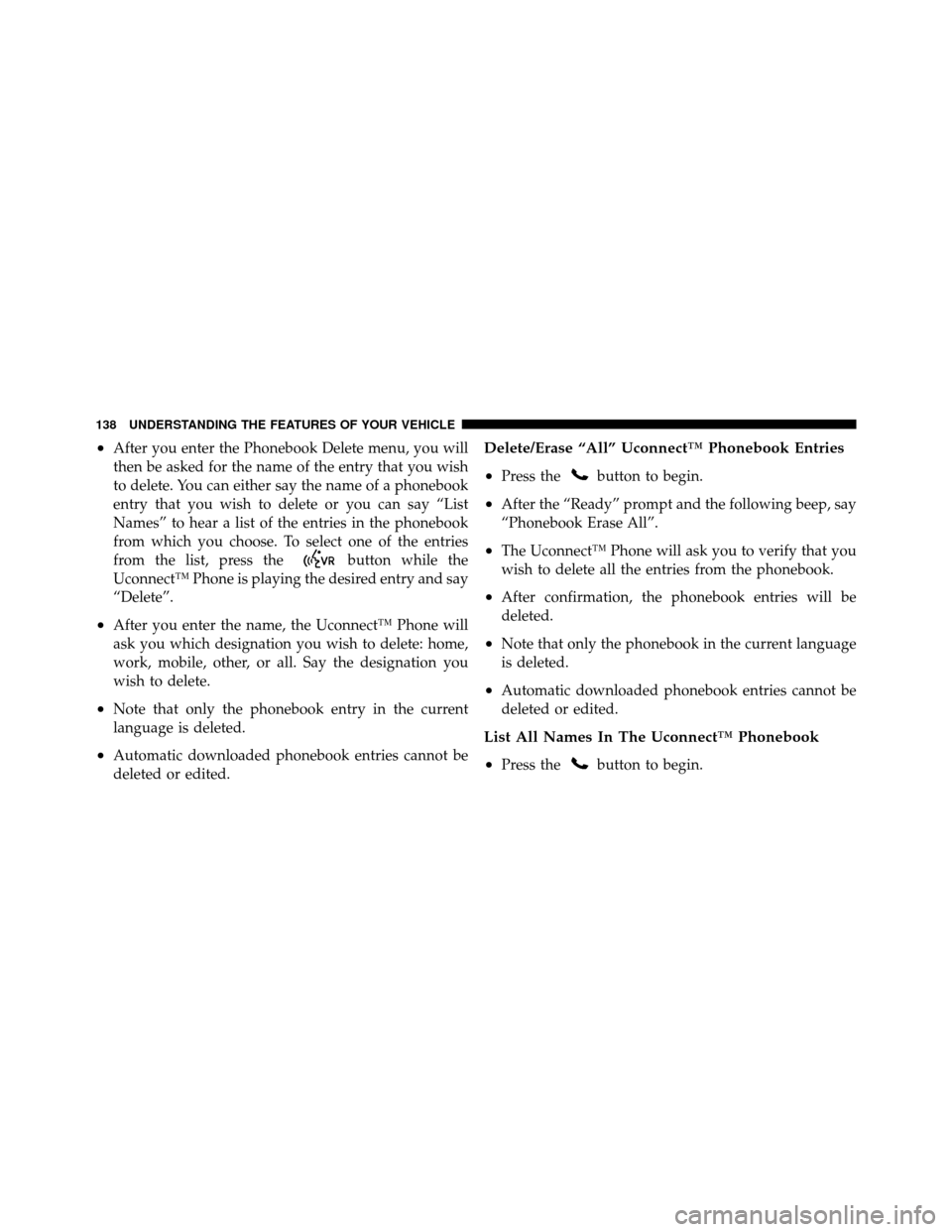 138 UNDERSTANDING THE FEATURES OF YOUR VEHICLE

• After you enter the Phonebook Delete menu, you will then be asked for the name of the entry that you wish to delete. You can either say the name of a phonebook entry that you wish to delete or you can say “List Names” to hear a list of the entries in the phonebook from which you choose. To select one of the entries from the list, press the VR button while the Uconnect™ Phone is playing the desired entry and say “Delete”.

• After you enter the name, the Uconnect™ Phone will ask you which designation you wish to delete: home, work, mobile, other, or all. Say the designation you wish to delete.

• Note that only the phonebook entry in the current language is deleted.

• Automatic downloaded phonebook entries cannot be deleted or edited.

Delete/Erase “All” Uconnect™ Phonebook Entries

• Press the button to begin.

• After the “Ready” prompt and the following beep, say “Phonebook Erase All”.

• The Uconnect™ Phone will ask you to verify that you wish to delete all the entries from the phonebook.

• After confirmation, the phonebook entries will be deleted.

• Note that only the phonebook in the current language is deleted.

• Automatic downloaded phonebook entries cannot be deleted or edited.

List All Names In The Uconnect™ Phonebook

• Press the button to begin.

carmanualsonline.info